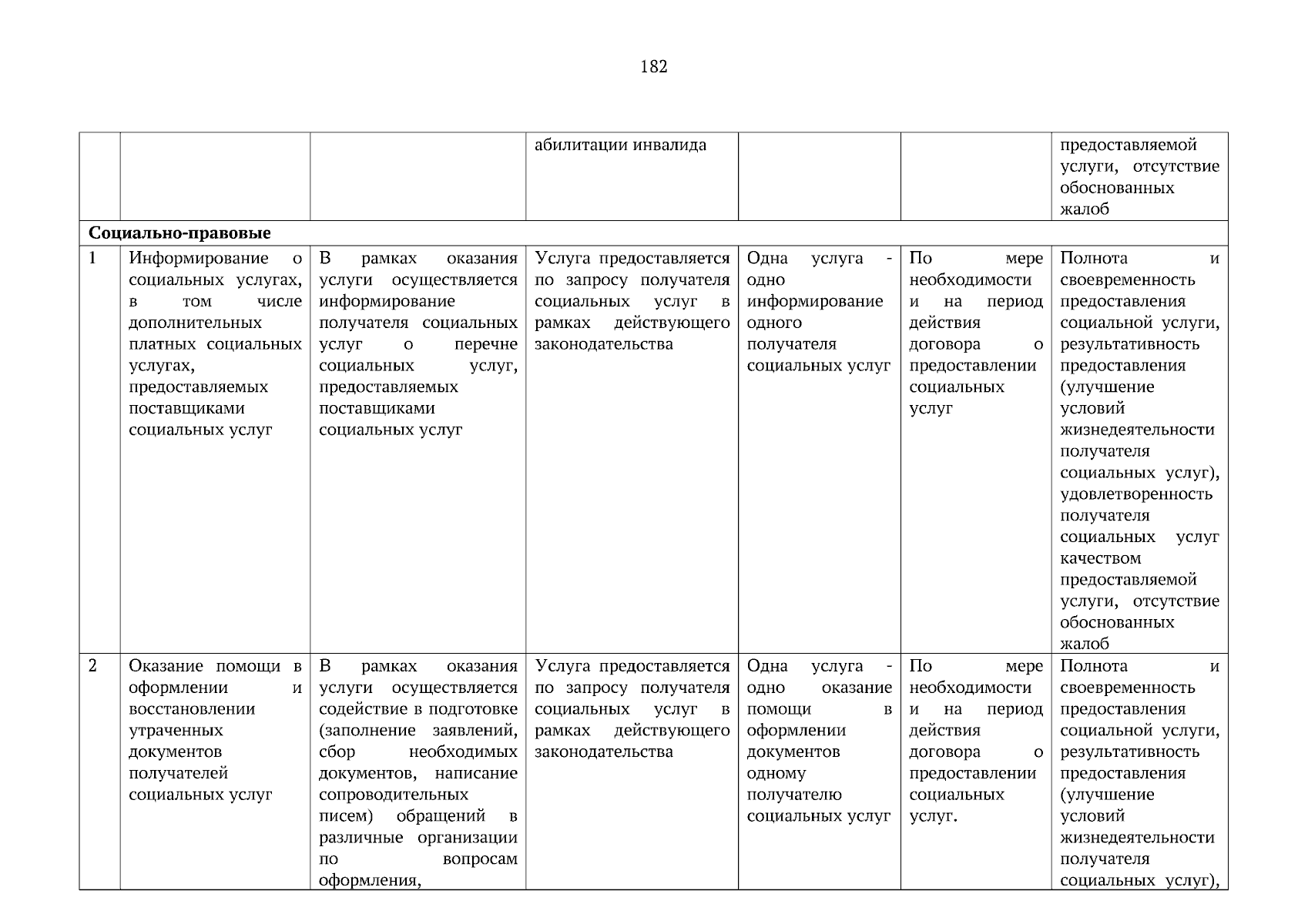 182

|  |  |  |  |  |  |  |
|---|---|---|---|---|---|---|
|  |  |  | абилитации инвалида |  |  | предоставляемой услуги, отсутствие обоснованных жалоб |
| **Социально-правовые** |  |  |  |  |  |  |
| 1 | Информирование о социальных услугах, в том числе дополнительных платных социальных услугах, предоставляемых поставщиками социальных услуг | В рамках оказания услуги осуществляется информирование получателя социальных услуг о перечне социальных услуг, предоставляемых поставщиками социальных услуг | Услуга предоставляется по запросу получателя социальных услуг в рамках действующего законодательства | Одна услуга - одно информирование одного получателя социальных услуг | По мере необходимости и на период действия договора о предоставлении социальных услуг | Полнота и своевременность предоставления социальной услуги, результативность предоставления (улучшение условий жизнедеятельности получателя социальных услуг), удовлетворенность получателя социальных услуг качеством предоставляемой услуги, отсутствие обоснованных жалоб |
| 2 | Оказание помощи в оформлении и восстановлении утраченных документов получателей социальных услуг | В рамках оказания услуги осуществляется содействие в подготовке (заполнение заявлений, сбор необходимых документов, написание сопроводительных писем) обращений в различные организации по вопросам оформления, | Услуга предоставляется по запросу получателя социальных услуг в рамках действующего законодательства | Одна услуга - одно оказание помощи в оформлении документов одному получателю социальных услуг | По мере необходимости и на период действия договора о предоставлении социальных услуг. | Полнота и своевременность предоставления социальной услуги, результативность предоставления (улучшение условий жизнедеятельности получателя социальных услуг), |